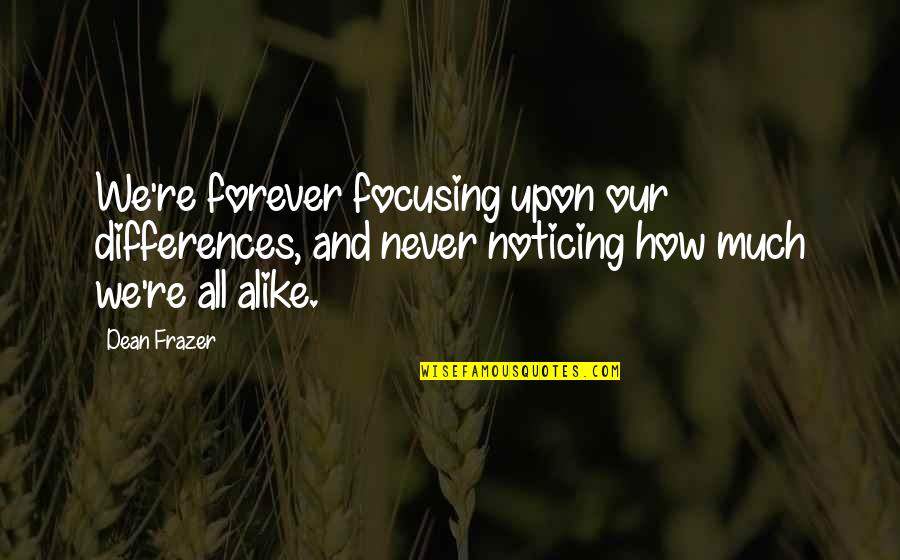 We're forever focusing upon our differences, and never noticing how much we're all alike.

Dean Frazer

WISEFAMOUSQUOTES.COM